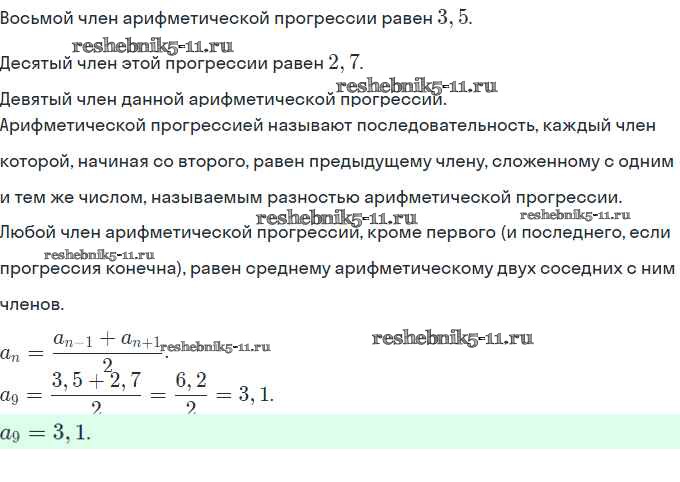 Восьмой член арифметической прогрессии равен $3,5$.

Десятый член этой прогрессии равен $2,7$.

Девятый член данной арифметической прогрессии.

Арифметической прогрессией называют последовательность, каждый член которой, начиная со второго, равен предыдущему члену, сложенному с одним и тем же числом, называемым разностью арифметической прогрессии.

Любой член арифметической прогрессии, кроме первого (и последнего, если прогрессия конечна), равен среднему арифметическому двух соседних с ним членов.

$a_n = \frac{a_{n-1} + a_{n+1}}{2}$.

$a_9 = \frac{3,5 + 2,7}{2} = \frac{6,2}{2} = 3,1$.

$a_9 = 3,1$.

reshebnik5-11.ru